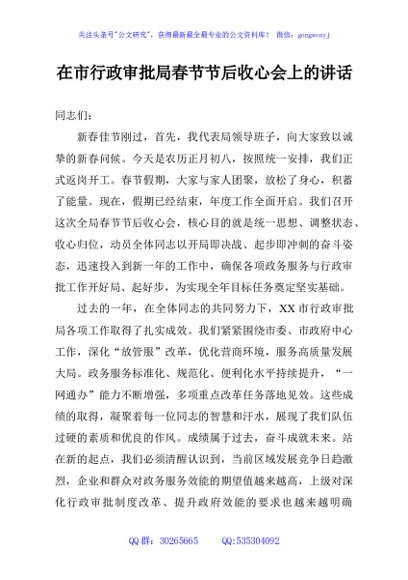 关注头条号"公文研究"，获得最新最全最专业的公文资料库！ 微信：gongwenyj

在市行政审批局春节节后收心会上的讲话

同志们：

新春佳节刚过，首先，我代表局领导班子，向大家致以诚挚的新春问候。今天是农历正月初八，按照统一安排，我们正式返岗开工。春节假期，大家与家人团聚，放松了身心，积蓄了能量。现在，假期已经结束，年度工作全面开启。我们召开这次全局春节节后收心会，核心目的就是统一思想、调整状态、收心归位，动员全体同志以开局即决战、起步即冲刺的奋斗姿态，迅速投入到新一年的工作中，确保各项政务服务与行政审批工作开好局、起好步，为实现全年目标任务奠定坚实基础。

过去的一年，在全体同志的共同努力下，XX市行政审批局各项工作取得了扎实成效。我们紧紧围绕市委、市政府中心工作，深化"放管服"改革，优化营商环境，服务高质量发展大局。政务服务标准化、规范化、便利化水平持续提升，"一网通办"能力不断增强，多项重点改革任务落地见效。这些成绩的取得，凝聚着每一位同志的智慧和汗水，展现了我们队伍过硬的素质和优良的作风。成绩属于过去，奋斗成就未来。站在新的起点，我们必须清醒认识到，当前区域发展竞争日趋激烈，企业和群众对政务服务效能的期望值越来越高，上级对深化行政审批制度改革、提升政府效能的要求也越来越明确

QQ群：30265665 QQ:535304092